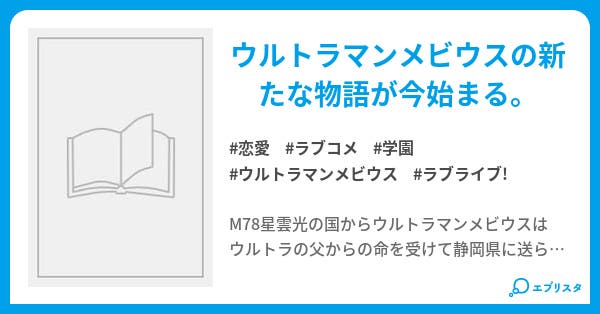 ウルトラマンメビウスの新たな物語が今始まる。

#恋愛　#ラブコメ　#学園
#ウルトラマンメビウス　#ラブライブ!

M78星雲光の国からウルトラマンメビウスはウルトラの父からの命を受けて静岡県に送ら…

エブリスタ